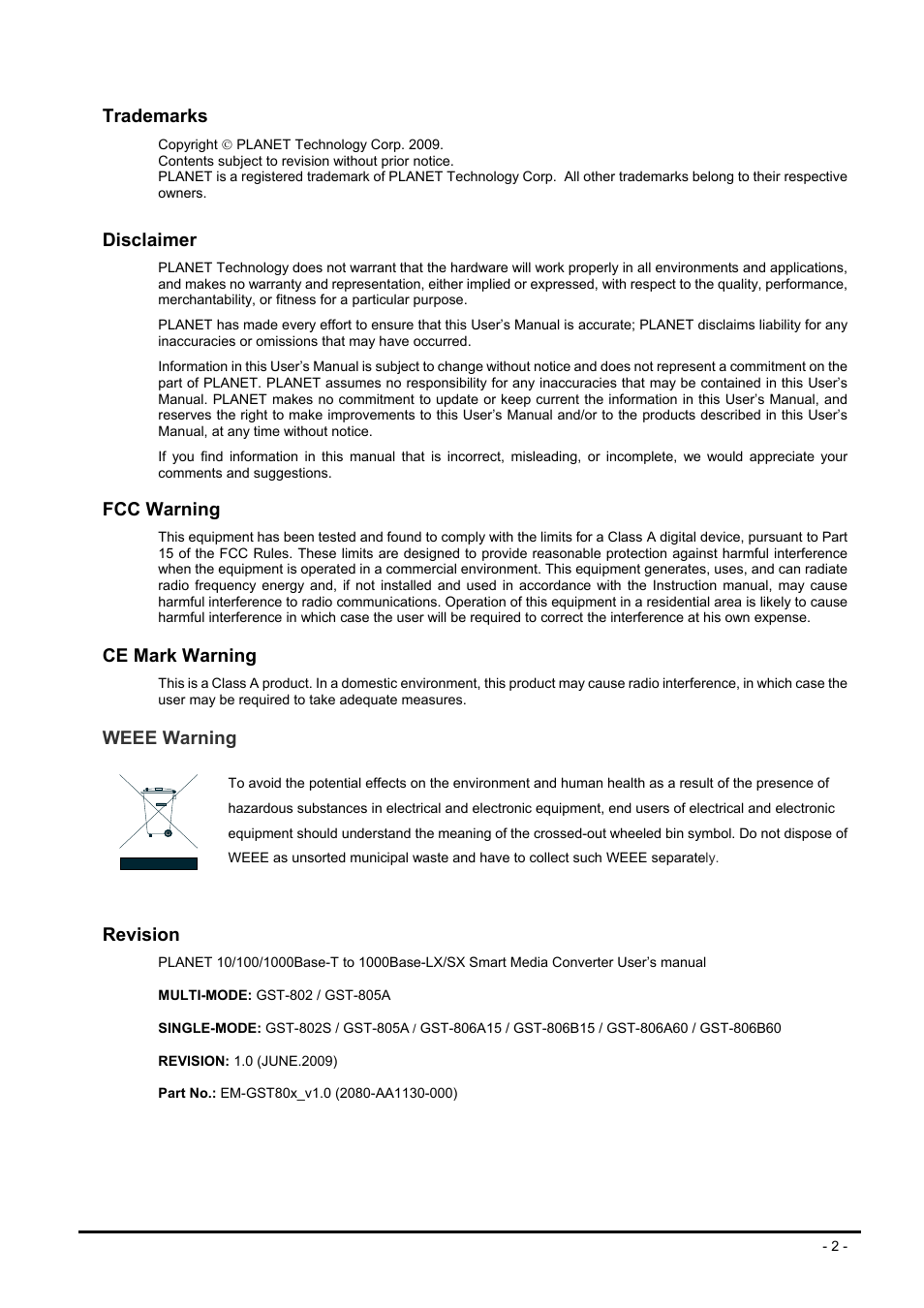 Trademarks

Copyright © PLANET Technology Corp. 2009.
Contents subject to revision without prior notice.
PLANET is a registered trademark of PLANET Technology Corp. All other trademarks belong to their respective owners.

Disclaimer

PLANET Technology does not warrant that the hardware will work properly in all environments and applications, and makes no warranty and representation, either implied or expressed, with respect to the quality, performance, merchantability, or fitness for a particular purpose.

PLANET has made every effort to ensure that this User's Manual is accurate; PLANET disclaims liability for any inaccuracies or omissions that may have occurred.

Information in this User's Manual is subject to change without notice and does not represent a commitment on the part of PLANET. PLANET assumes no responsibility for any inaccuracies that may be contained in this User's Manual. PLANET makes no commitment to update or keep current the information in this User's Manual, and reserves the right to make improvements to this User's Manual and/or to the products described in this User's Manual, at any time without notice.

If you find information in this manual that is incorrect, misleading, or incomplete, we would appreciate your comments and suggestions.

FCC Warning

This equipment has been tested and found to comply with the limits for a Class A digital device, pursuant to Part 15 of the FCC Rules. These limits are designed to provide reasonable protection against harmful interference when the equipment is operated in a commercial environment. This equipment generates, uses, and can radiate radio frequency energy and, if not installed and used in accordance with the Instruction manual, may cause harmful interference to radio communications. Operation of this equipment in a residential area is likely to cause harmful interference in which case the user will be required to correct the interference at his own expense.

CE Mark Warning

This is a Class A product. In a domestic environment, this product may cause radio interference, in which case the user may be required to take adequate measures.

WEEE Warning

To avoid the potential effects on the environment and human health as a result of the presence of hazardous substances in electrical and electronic equipment, end users of electrical and electronic equipment should understand the meaning of the crossed-out wheeled bin symbol. Do not dispose of WEEE as unsorted municipal waste and have to collect such WEEE separately.

Revision

PLANET 10/100/1000Base-T to 1000Base-LX/SX Smart Media Converter User's manual

MULTI-MODE: GST-802 / GST-805A

SINGLE-MODE: GST-802S / GST-805A / GST-806A15 / GST-806B15 / GST-806A60 / GST-806B60

REVISION: 1.0 (JUNE.2009)

Part No.: EM-GST80x_v1.0 (2080-AA1130-000)

- 2 -